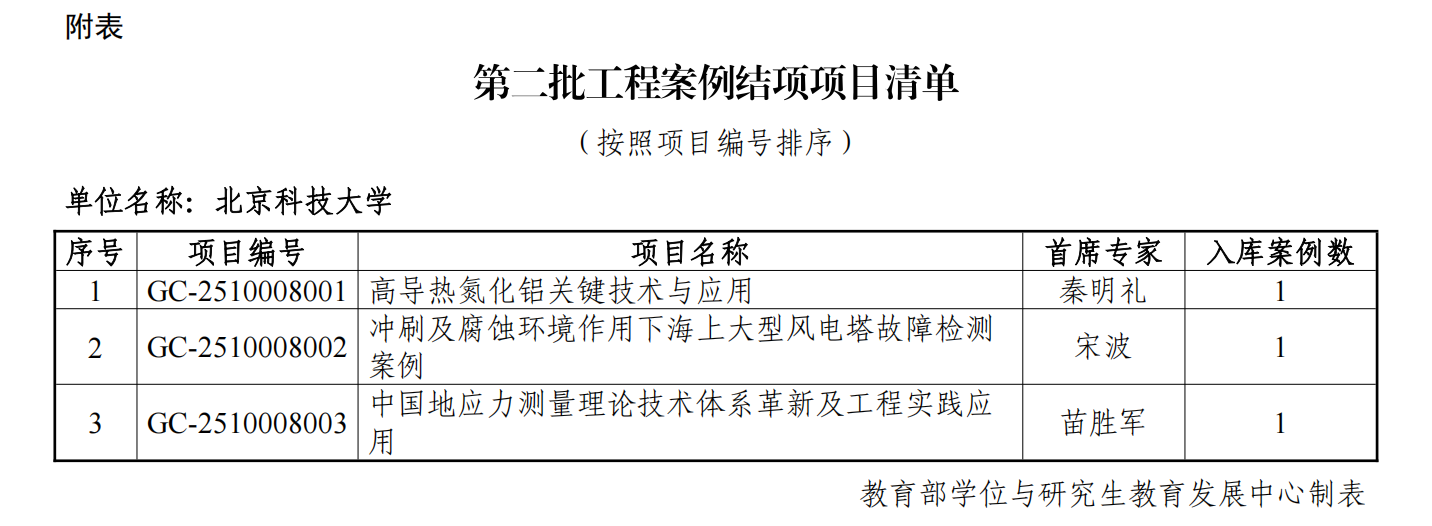 附表

第二批工程案例结项项目清单

（按照项目编号排序）

单位名称：北京科技大学

| 序号 | 项目编号 | 项目名称 | 首席专家 | 入库案例数 |
|---|---|---|---|---|
| 1 | GC-2510008001 | 高导热氮化铝关键技术与应用 | 秦明礼 | 1 |
| 2 | GC-2510008002 | 冲刷及腐蚀环境作用下海上大型风电塔故障检测案例 | 宋波 | 1 |
| 3 | GC-2510008003 | 中国地应力测量理论技术体系革新及工程实践应用 | 苗胜军 | 1 |

教育部学位与研究生教育发展中心制表